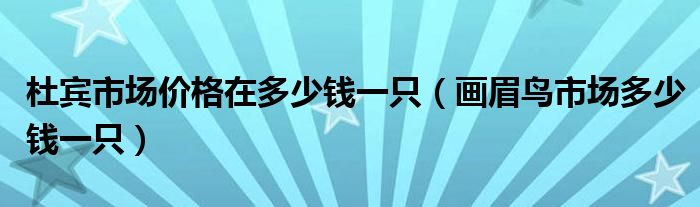 杜宾市场价格在多少钱一只（画眉鸟市场多少钱一只）